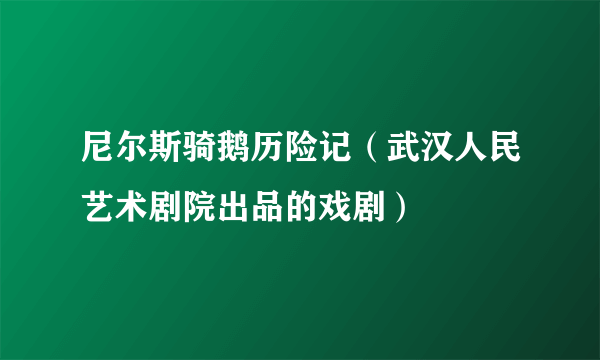 尼尔斯骑鹅历险记（武汉人民艺术剧院出品的戏剧）